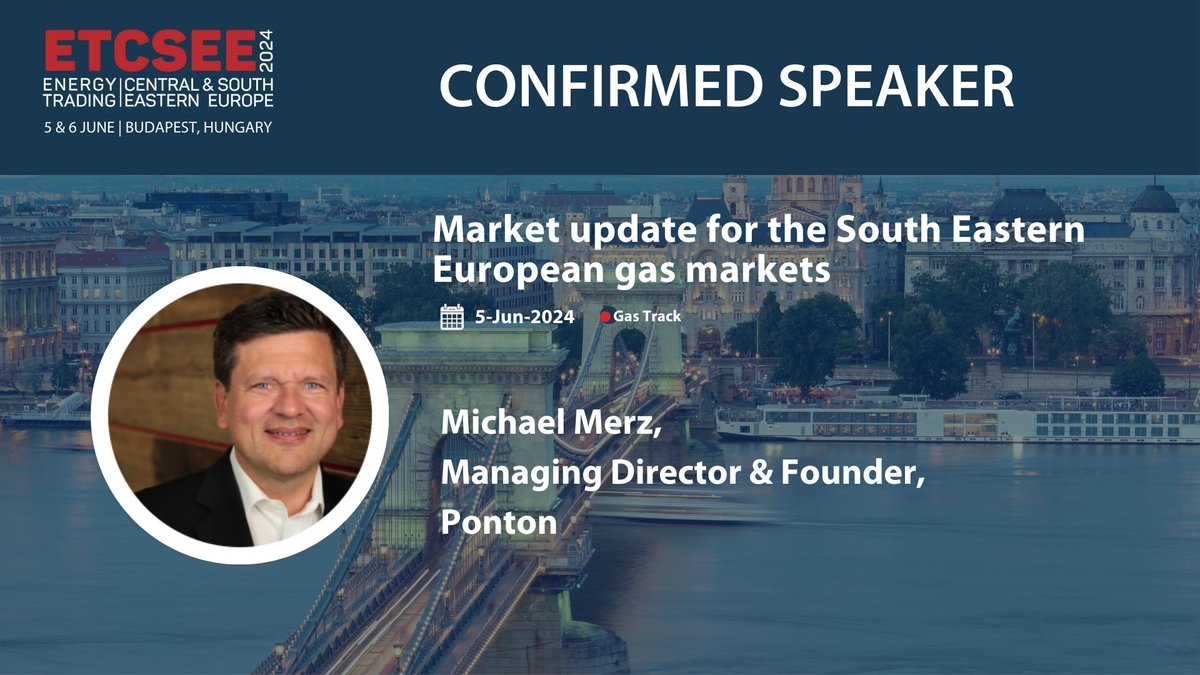 ETCSEE 2024
ENERGY TRADING | CENTRAL & SOUTH EASTERN EUROPE
5 & 6 JUNE | BUDAPEST, HUNGARY

CONFIRMED SPEAKER

Market update for the South Eastern European gas markets

5-Jun-2024 Gas Track

Michael Merz,
Managing Director & Founder,
Ponton